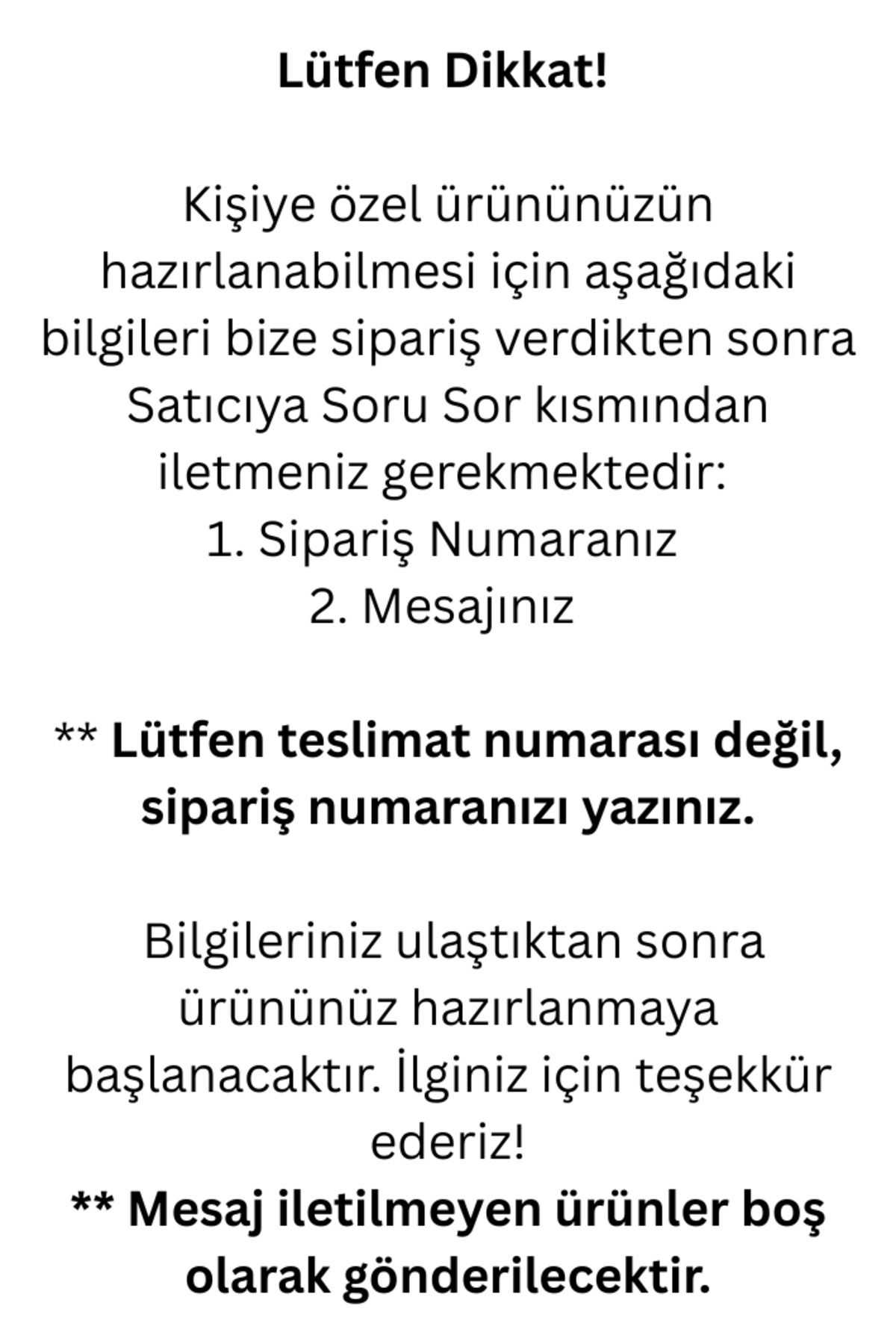 Lütfen Dikkat!

Kişiye özel ürününüzün hazırlanabilmesi için aşağıdaki bilgileri bize sipariş verdikten sonra Satıcıya Soru Sor kısmından iletmeniz gerekmektedir:
1. Sipariş Numaranız
2. Mesajınız

** Lütfen teslimat numarası değil, sipariş numaranızı yazınız.

Bilgileriniz ulaştıktan sonra ürününüz hazırlanmaya başlanacaktır. İlginiz için teşekkür ederiz!
** Mesaj iletilmeyen ürünler boş olarak gönderilecektir.